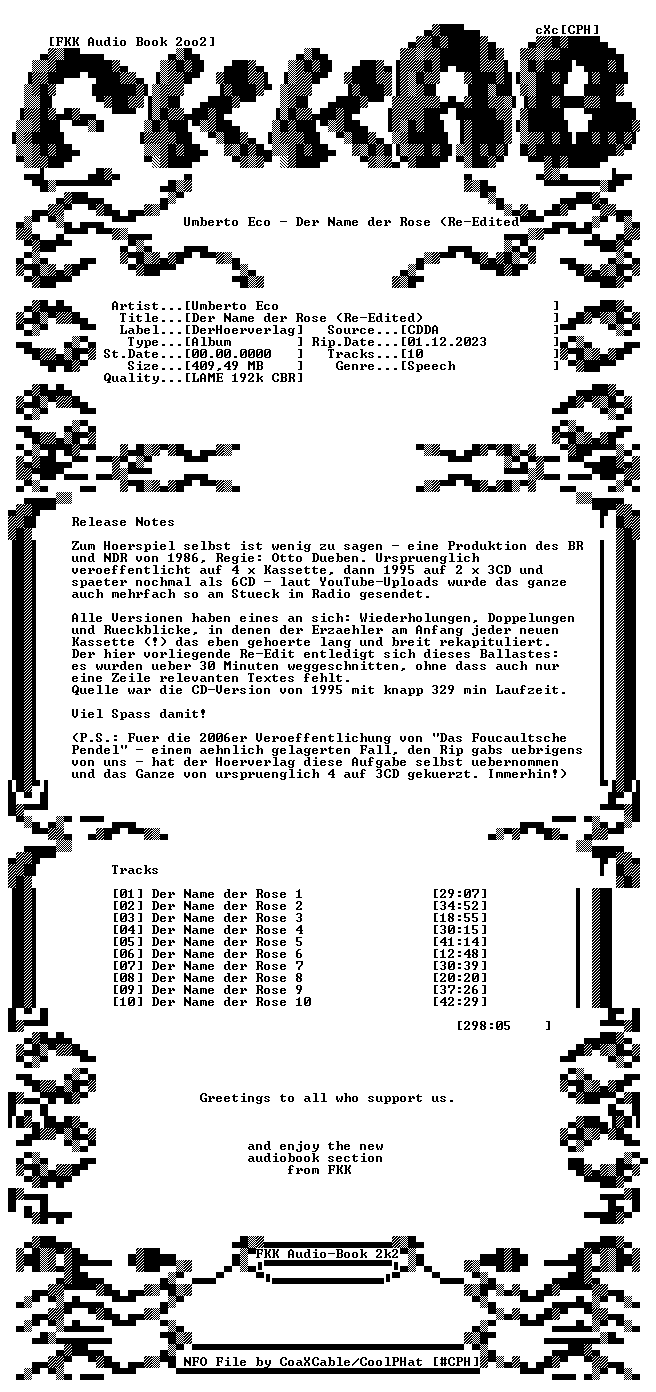 [FKK Audio Book 2oo2]

cXc[CPH]

Umberto Eco - Der Name der Rose (Re-Edited

Artist...[Umberto Eco ]
Title...[Der Name der Rose (Re-Edited) ]
Label...[DerHoerverlag] Source...[CDDA ]
Type...[Album ] Rip.Date...[01.12.2023 ]
St.Date...[00.00.0000 ] Tracks...[10 ]
Size...[409,49 MB ] Genre...[Speech ]
Quality...[LAME 192k CBR]

Release Notes

Zum Hoerspiel selbst ist wenig zu sagen - eine Produktion des BR und NDR von 1986, Regie: Otto Dueben. Urspruenglich veroeffentlicht auf 4 x Kassette, dann 1995 auf 2 x 3CD und spaeter nochmal als 6CD - laut YouTube-Uploads wurde das ganze auch mehrfach so am Stueck im Radio gesendet.

Alle Versionen haben eines an sich: Wiederholungen, Doppelungen und Rueckblicke, in denen der Erzaehler am Anfang jeder neuen Kassette (!) das eben gehoerte lang und breit rekapituliert. Der hier vorliegende Re-Edit entledigt sich dieses Ballastes: es wurden ueber 30 Minuten weggeschnitten, ohne dass auch nur eine Zeile relevanten Textes fehlt. Quelle war die CD-Version von 1995 mit knapp 329 min Laufzeit.

Viel Spass damit!

(P.S.: Fuer die 2006er Veroeffentlichung von "Das Foucaultsche Pendel" - einem aehnlich gelagerten Fall, den Rip gabs uebrigens von uns - hat der Hoerverlag diese Aufgabe selbst uebernommen und das Ganze von urspruenglich 4 auf 3CD gekuerzt. Immerhin!)

Tracks

[01] Der Name der Rose 1 [29:07]
[02] Der Name der Rose 2 [34:52]
[03] Der Name der Rose 3 [18:55]
[04] Der Name der Rose 4 [30:15]
[05] Der Name der Rose 5 [41:14]
[06] Der Name der Rose 6 [12:48]
[07] Der Name der Rose 7 [30:39]
[08] Der Name der Rose 8 [20:20]
[09] Der Name der Rose 9 [37:26]
[10] Der Name der Rose 10 [42:29]

[298:05 ]

Greetings to all who support us.

and enjoy the new audiobook section from FKK

FKK Audio-Book 2k2

NFO File by CoaXCable/CoolPHat [#CPH]